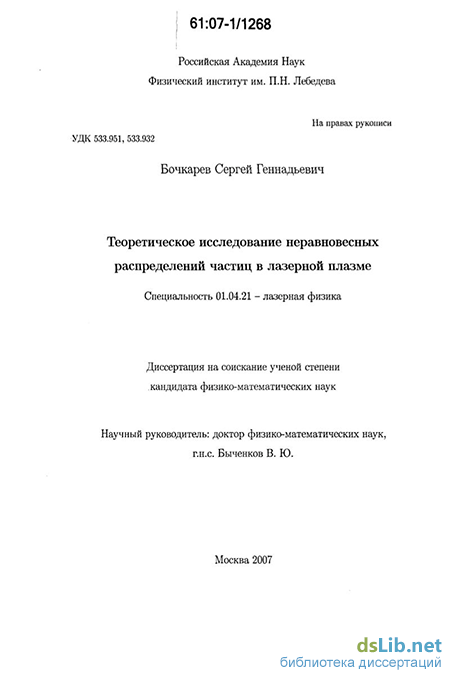 61:07-1/1268

Российская Академия Наук
Физический институт им. П.Н. Лебедева

На правах рукописи

УДК 533.951, 533.932

Бочкарев Сергей Геннадьевич

Теоретическое исследование неравновесных распределений частиц в лазерной плазме

Специальность 01.04.21 – лазерная физика

Диссертация на соискание ученой степени кандидата физико-математических наук

Научный руководитель: доктор физико-математических наук, г.н.с. Быченков В. Ю.

Москва 2007

dsLib.net
библиотека диссертаций